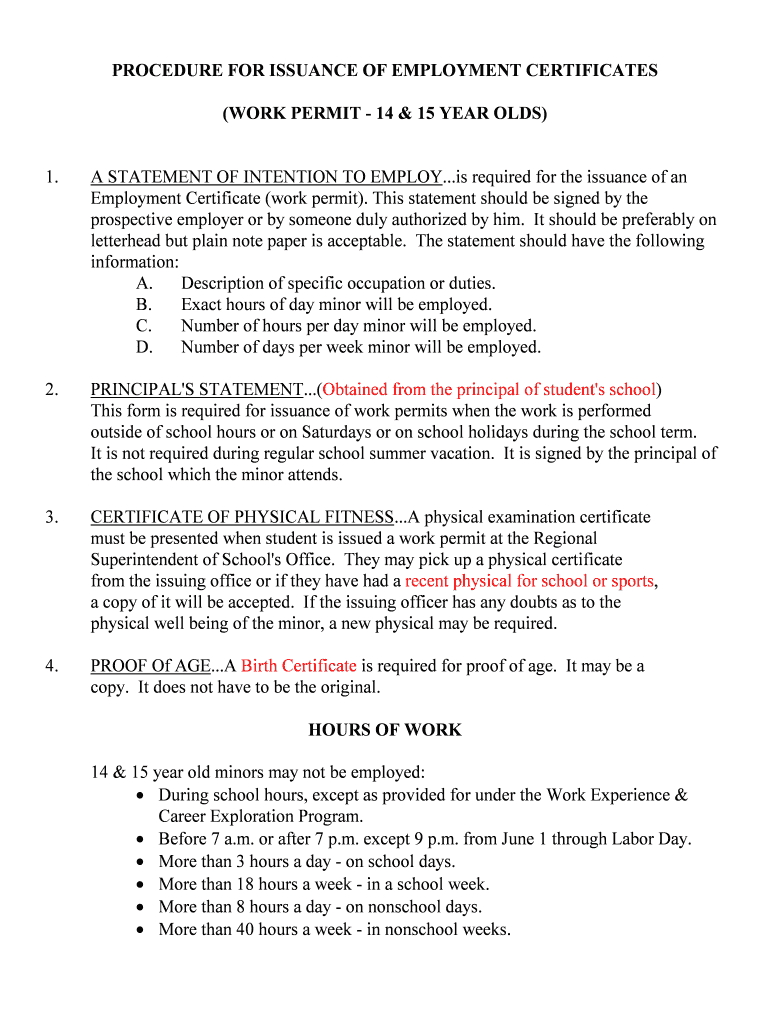 PROCEDURE FOR ISSUANCE OF EMPLOYMENT CERTIFICATES

(WORK PERMIT - 14 & 15 YEAR OLDS)

1. A STATEMENT OF INTENTION TO EMPLOY...is required for the issuance of an Employment Certificate (work permit). This statement should be signed by the prospective employer or by someone duly authorized by him. It should be preferably on letterhead but plain note paper is acceptable. The statement should have the following information:
A. Description of specific occupation or duties.
B. Exact hours of day minor will be employed.
C. Number of hours per day minor will be employed.
D. Number of days per week minor will be employed.

2. PRINCIPAL'S STATEMENT...(Obtained from the principal of student's school) This form is required for issuance of work permits when the work is performed outside of school hours or on Saturdays or on school holidays during the school term. It is not required during regular school summer vacation. It is signed by the principal of the school which the minor attends.

3. CERTIFICATE OF PHYSICAL FITNESS...A physical examination certificate must be presented when student is issued a work permit at the Regional Superintendent of School's Office. They may pick up a physical certificate from the issuing office or if they have had a recent physical for school or sports, a copy of it will be accepted. If the issuing officer has any doubts as to the physical well being of the minor, a new physical may be required.

4. PROOF Of AGE...A Birth Certificate is required for proof of age. It may be a copy. It does not have to be the original.

HOURS OF WORK

14 & 15 year old minors may not be employed:
• During school hours, except as provided for under the Work Experience & Career Exploration Program.
• Before 7 a.m. or after 7 p.m. except 9 p.m. from June 1 through Labor Day.
• More than 3 hours a day - on school days.
• More than 18 hours a week - in a school week.
• More than 8 hours a day - on nonschool days.
• More than 40 hours a week - in nonschool weeks.